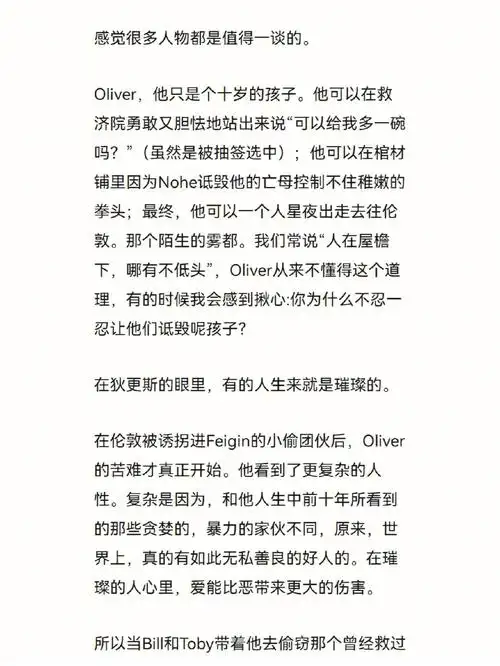 感觉很多人物都是值得一谈的。

Oliver，他只是个十岁的孩子。他可以在救济院勇敢又胆怯地站出来说“可以给我多一碗吗？”（虽然是被抽签选中）；他可以在棺材铺里因为Nohe诋毁他的亡母控制不住稚嫩的拳头；最终，他可以一个人星夜出走去往伦敦。那个陌生的雾都。我们常说“人在屋檐下，哪有不低头”，Oliver从来不懂得这个道理，有的时候我会感到揪心:你为什么不忍一忍让他们诋毁呢孩子?

在狄更斯的眼里，有的人生来就是璀璨的。

在伦敦被诱拐进Feigin的小偷团伙后，Oliver的苦难才真正开始。他看到了更复杂的人性。复杂是因为，和他人生中前十年所看到的那些贪婪的，暴力的家伙不同，原来，世界上，真的有如此无私善良的好人的。在璀璨的人心里，爱能比恶带来更大的伤害。

所以当Bill和Toby带着他去偷窃那个曾经救过